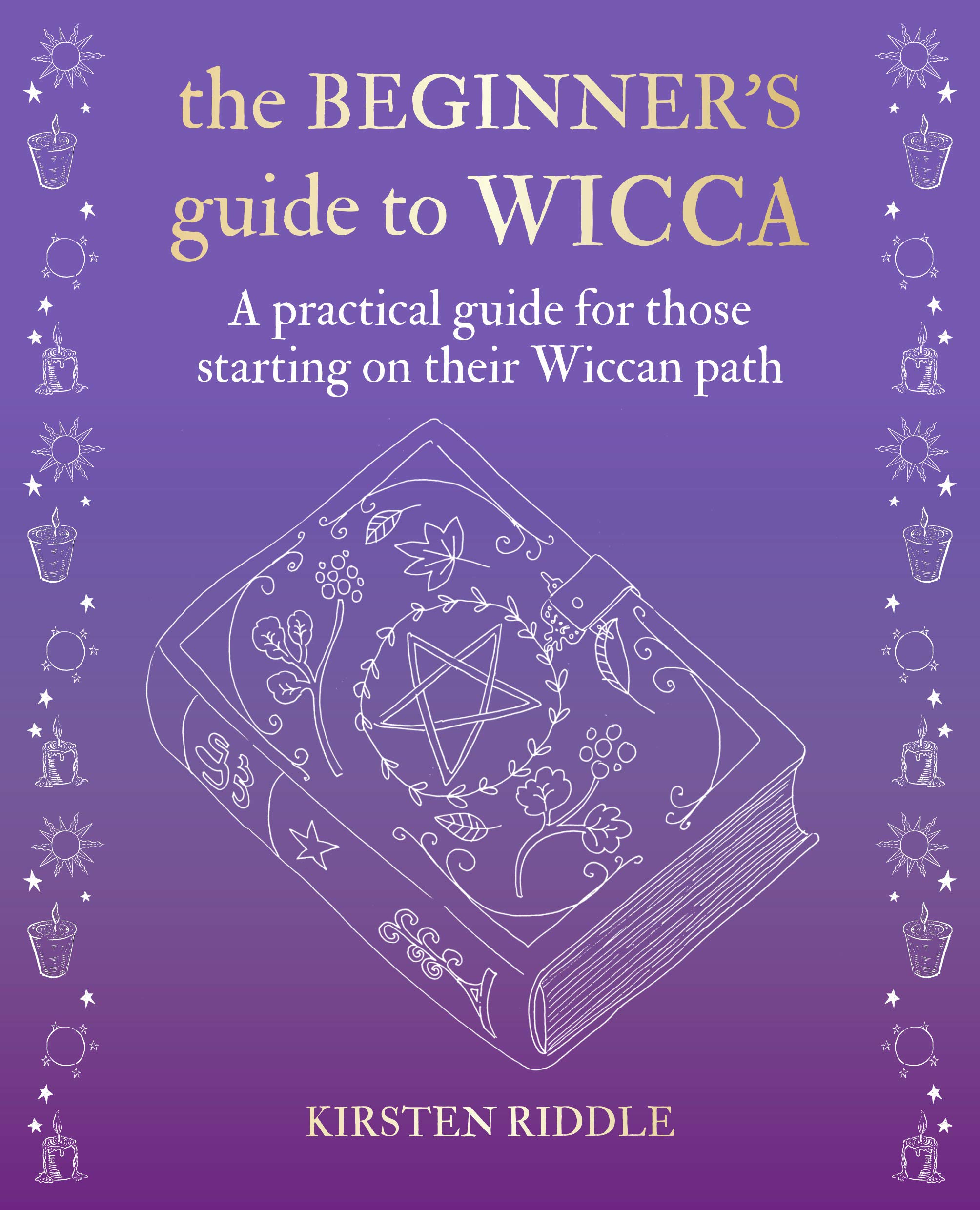 the BEGINNER'S guide to WICCA

A practical guide for those starting on their Wiccan path

KIRSTEN RIDDLE